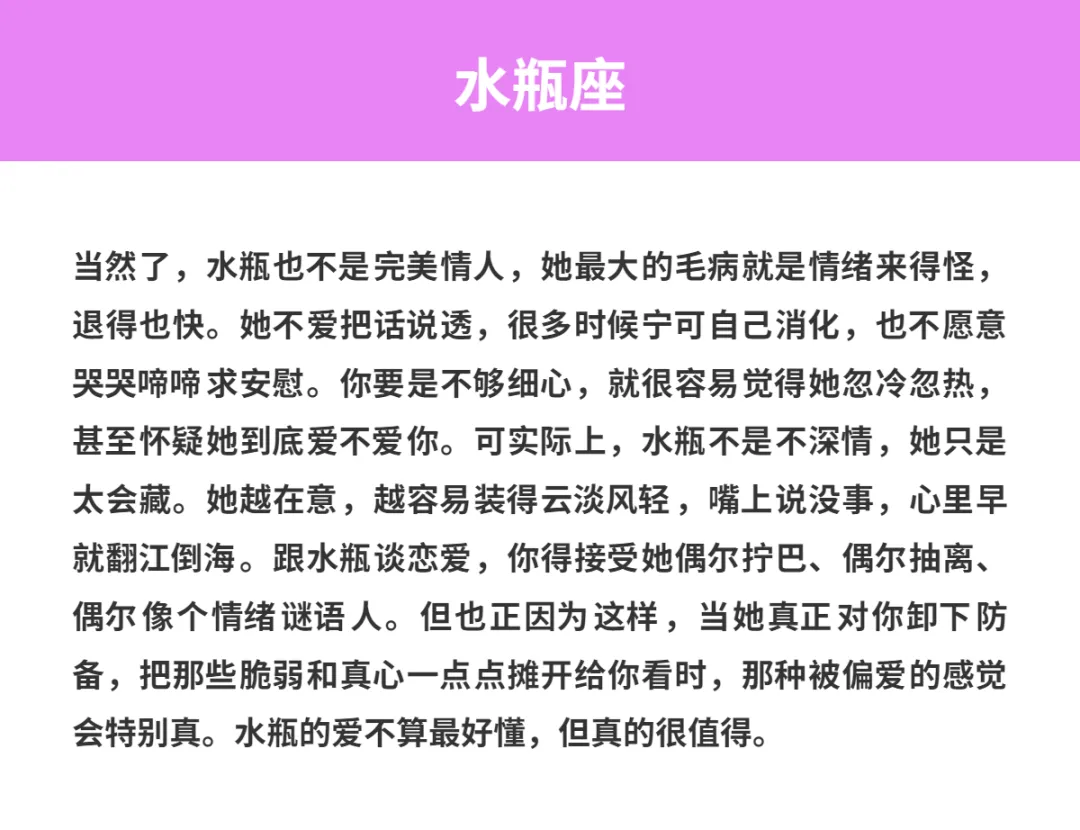 水瓶座

当然了，水瓶也不是完美情人，她最大的毛病就是情绪来得怪，退得也快。她不爱把话说透，很多时候宁可自己消化，也不愿意哭哭啼啼求安慰。你要是不够细心，就很容易觉得她忽冷忽热，甚至怀疑她到底爱不爱你。可实际上，水瓶不是不深情，她只是太会藏。她越在意，越容易装得云淡风轻，嘴上说没事，心里早就翻江倒海。跟水瓶谈恋爱，你得接受她偶尔拧巴、偶尔抽离、偶尔像个情绪谜语人。但也正因为这样，当她真正对你卸下防备，把那些脆弱和真心一点点摊开给你看时，那种被偏爱的感觉会特别真。水瓶的爱不算最好懂，但真的很值得。